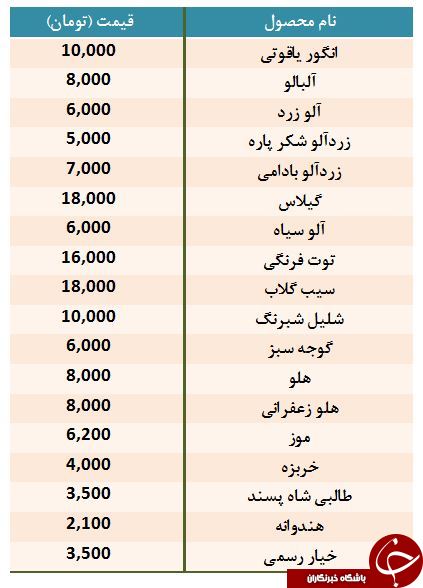 | نام محصول | قیمت (تومان) |
|---|---|
| انگور یاقوتی | 10,000 |
| آلبالو | 8,000 |
| آلو زرد | 6,000 |
| زردآلو شکر پاره | 5,000 |
| زردآلو بادامی | 7,000 |
| گیلاس | 18,000 |
| آلو سیاه | 6,000 |
| توت فرنگی | 16,000 |
| سیب گلاب | 18,000 |
| شلیل شبرنگ | 10,000 |
| گوجه سبز | 6,000 |
| هلو | 8,000 |
| هلو زعفرانی | 8,000 |
| موز | 6,200 |
| خربزه | 4,000 |
| طالبی شاه پسند | 3,500 |
| هندوانه | 2,100 |
| خیار رسمی | 3,500 |

باشگاه خبرنگاران